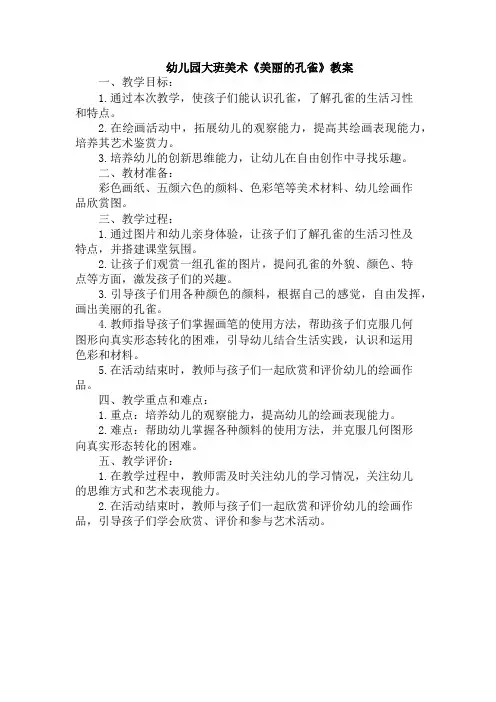 幼儿园大班美术《美丽的孔雀》教案

一、教学目标：

1.通过本次教学，使孩子们能认识孔雀，了解孔雀的生活习性和特点。

2.在绘画活动中，拓展幼儿的观察能力，提高其绘画表现能力，培养其艺术鉴赏力。

3.培养幼儿的创新思维能力，让幼儿在自由创作中寻找乐趣。

二、教材准备：

彩色画纸、五颜六色的颜料、色彩笔等美术材料、幼儿绘画作品欣赏图。

三、教学过程：

1.通过图片和幼儿亲身体验，让孩子们了解孔雀的生活习性及特点，并搭建课堂氛围。

2.让孩子们观赏一组孔雀的图片，提问孔雀的外貌、颜色、特点等方面，激发孩子们的兴趣。

3.引导孩子们用各种颜色的颜料，根据自己的感觉，自由发挥，画出美丽的孔雀。

4.教师指导孩子们掌握画笔的使用方法，帮助孩子们克服几何图形向真实形态转化的困难，引导幼儿结合生活实践，认识和运用色彩和材料。

5.在活动结束时，教师与孩子们一起欣赏和评价幼儿的绘画作品。

四、教学重点和难点：

1.重点：培养幼儿的观察能力，提高幼儿的绘画表现能力。

2.难点：帮助幼儿掌握各种颜料的使用方法，并克服几何图形向真实形态转化的困难。

五、教学评价：

1.在教学过程中，教师需及时关注幼儿的学习情况，关注幼儿的思维方式和艺术表现能力。

2.在活动结束时，教师与孩子们一起欣赏和评价幼儿的绘画作品，引导孩子们学会欣赏、评价和参与艺术活动。